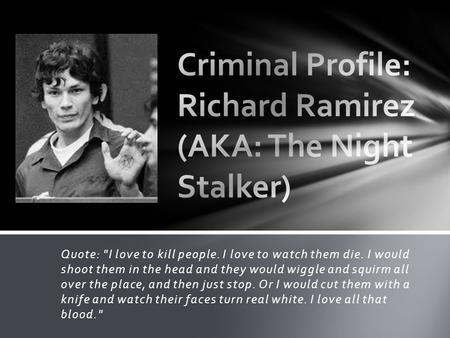 Criminal Profile: Richard Ramirez (AKA: The Night Stalker)

Quote: "I love to kill people. I love to watch them die. I would shoot them in the head and they would wiggle and squirm all over the place, and then just stop. Or I would cut them with a knife and watch their faces turn real white. I love all that blood."